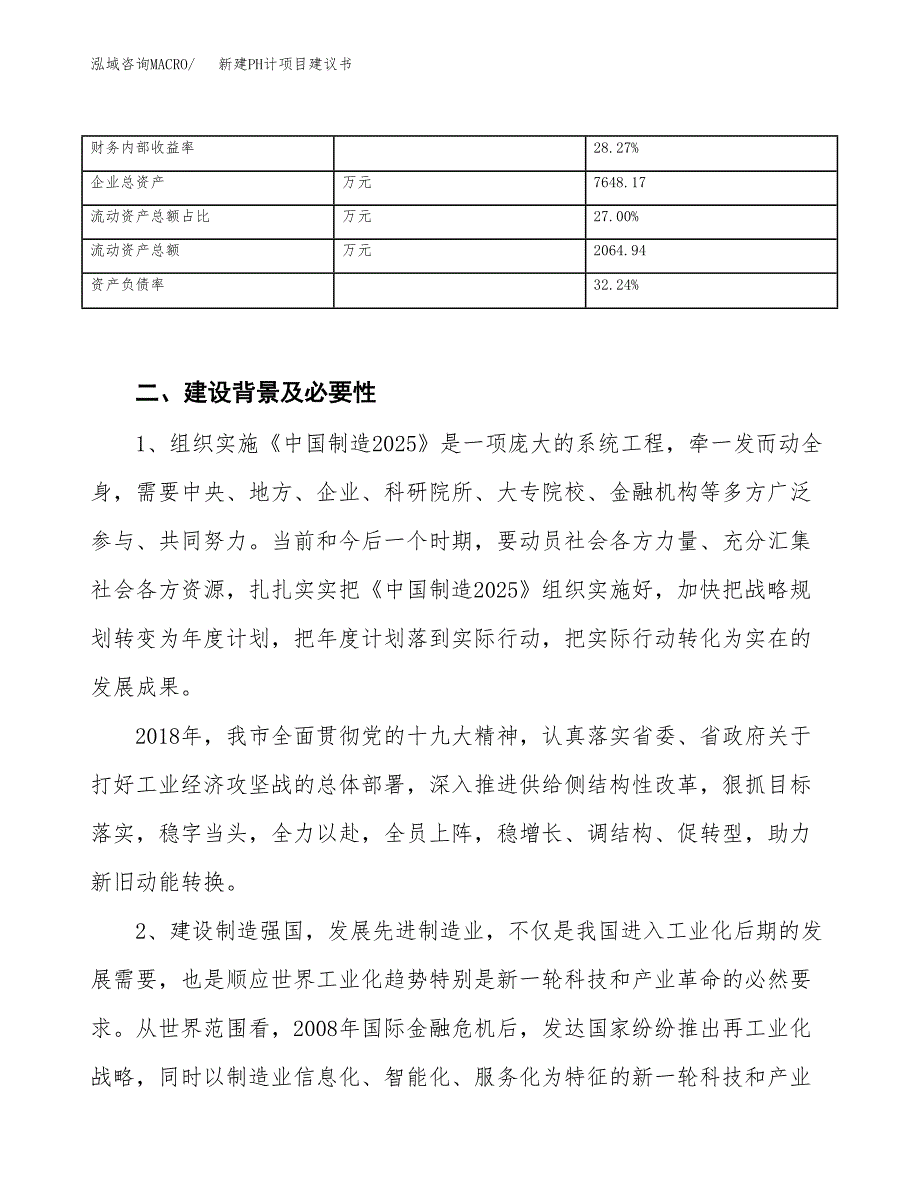 泓域咨询MACRO/　　新建PH计项目建议书

| 财务内部收益率 |  | 28.27% |
|---|---|---|
| 企业总资产 | 万元 | 7648.17 |
| 流动资产总额占比 | 万元 | 27.00% |
| 流动资产总额 | 万元 | 2064.94 |
| 资产负债率 |  | 32.24% |

二、建设背景及必要性

1、组织实施《中国制造2025》是一项庞大的系统工程，牵一发而动全身，需要中央、地方、企业、科研院所、大专院校、金融机构等多方广泛参与、共同努力。当前和今后一个时期，要动员社会各方力量、充分汇集社会各方资源，扎扎实实把《中国制造2025》组织实施好，加快把战略规划转变为年度计划，把年度计划落到实际行动，把实际行动转化为实在的发展成果。

2018年，我市全面贯彻党的十九大精神，认真落实省委、省政府关于打好工业经济攻坚战的总体部署，深入推进供给侧结构性改革，狠抓目标落实，稳字当头，全力以赴，全员上阵，稳增长、调结构、促转型，助力新旧动能转换。

2、建设制造强国，发展先进制造业，不仅是我国进入工业化后期的发展需要，也是顺应世界工业化趋势特别是新一轮科技和产业革命的必然要求。从世界范围看，2008年国际金融危机后，发达国家纷纷推出再工业化战略，同时以制造业信息化、智能化、服务化为特征的新一轮科技和产业